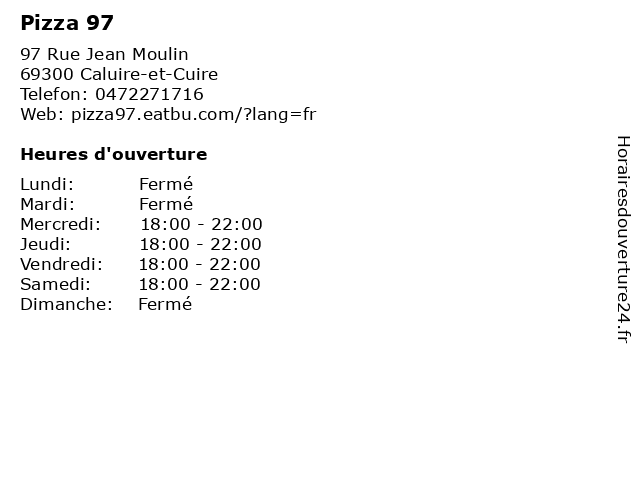 Pizza 97

97 Rue Jean Moulin
69300 Caluire-et-Cuire
Telefon: 0472271716
Web: pizza97.eatbu.com/?lang=fr

Heures d'ouverture

Lundi: Fermé
Mardi: Fermé
Mercredi: 18:00 - 22:00
Jeudi: 18:00 - 22:00
Vendredi: 18:00 - 22:00
Samedi: 18:00 - 22:00
Dimanche: Fermé

Horairesdouverture24.fr